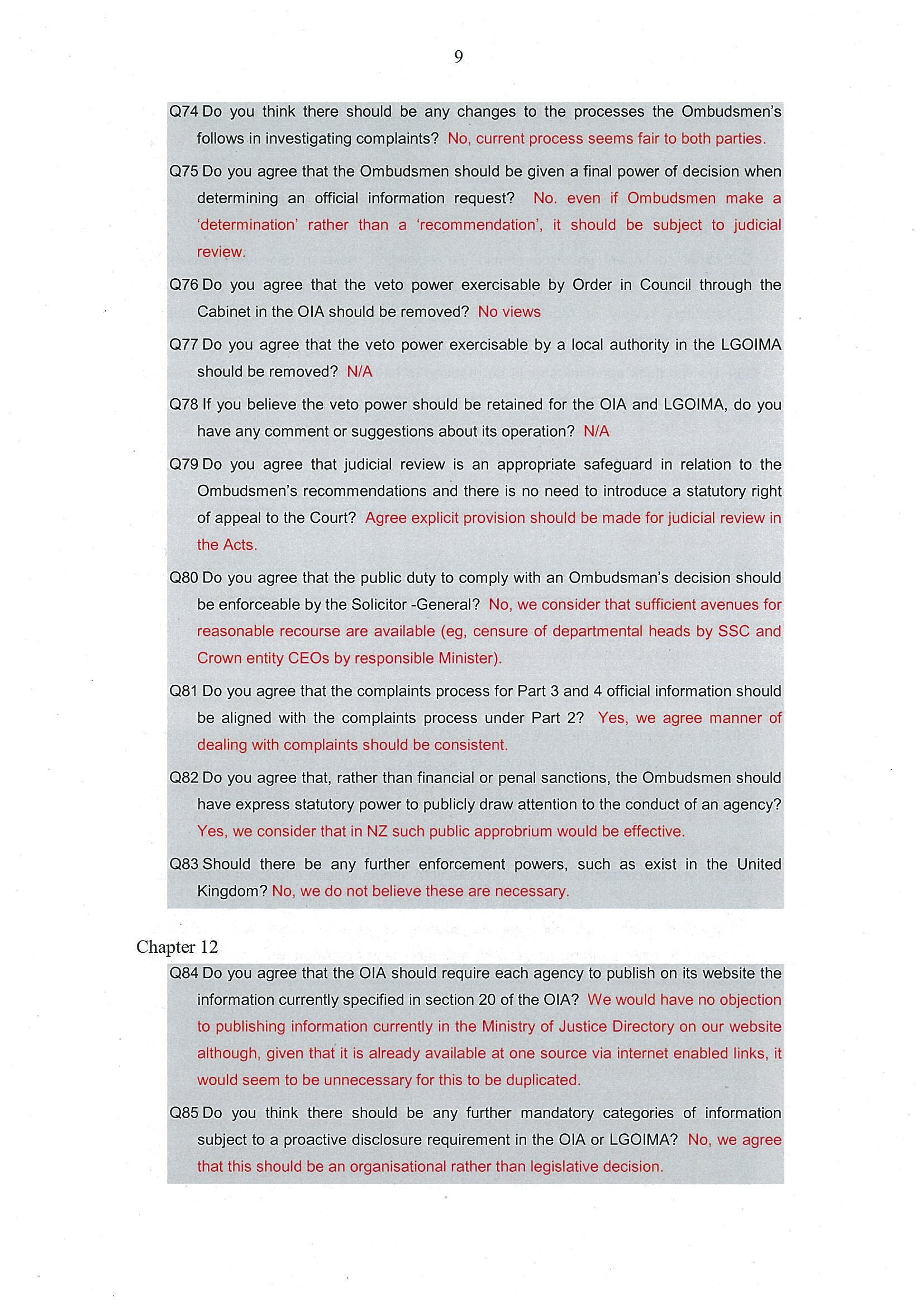 9

Q74 Do you think there should be any changes to the processes the Ombudsmen's follows in investigating complaints? No, current process seems fair to both parties.

Q75 Do you agree that the Ombudsmen should be given a final power of decision when determining an official information request? No. even if Ombudsmen make a 'determination' rather than a 'recommendation', it should be subject to judicial review.

Q76 Do you agree that the veto power exercisable by Order in Council through the Cabinet in the OIA should be removed? No views

Q77 Do you agree that the veto power exercisable by a local authority in the LGOIMA should be removed? N/A

Q78 If you believe the veto power should be retained for the OIA and LGOIMA, do you have any comment or suggestions about its operation? N/A

Q79 Do you agree that judicial review is an appropriate safeguard in relation to the Ombudsmen's recommendations and there is no need to introduce a statutory right of appeal to the Court? Agree explicit provision should be made for judicial review in the Acts.

Q80 Do you agree that the public duty to comply with an Ombudsman's decision should be enforceable by the Solicitor -General? No, we consider that sufficient avenues for reasonable recourse are available (eg, censure of departmental heads by SSC and Crown entity CEOs by responsible Minister).

Q81 Do you agree that the complaints process for Part 3 and 4 official information should be aligned with the complaints process under Part 2? Yes, we agree manner of dealing with complaints should be consistent.

Q82 Do you agree that, rather than financial or penal sanctions, the Ombudsmen should have express statutory power to publicly draw attention to the conduct of an agency? Yes, we consider that in NZ such public approbrium would be effective.

Q83 Should there be any further enforcement powers, such as exist in the United Kingdom? No, we do not believe these are necessary.

Chapter 12

Q84 Do you agree that the OIA should require each agency to publish on its website the information currently specified in section 20 of the OIA? We would have no objection to publishing information currently in the Ministry of Justice Directory on our website although, given that it is already available at one source via internet enabled links, it would seem to be unnecessary for this to be duplicated.

Q85 Do you think there should be any further mandatory categories of information subject to a proactive disclosure requirement in the OIA or LGOIMA? No, we agree that this should be an organisational rather than legislative decision.